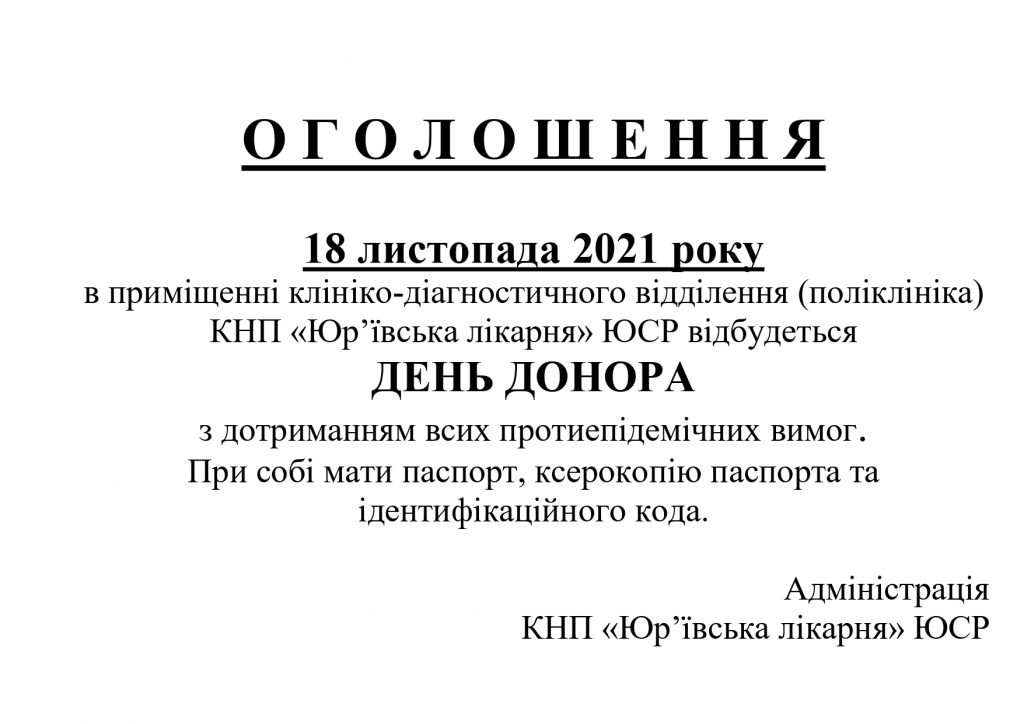 О Г О Л О Ш Е Н Н Я

18 листопада 2021 року

в приміщенні клініко-діагностичного відділення (поліклініка) КНП «Юр'ївська лікарня» ЮСР відбудеться

ДЕНЬ ДОНОРА

з дотриманням всих протиепідемічних вимог. При собі мати паспорт, ксерокопію паспорта та ідентифікаційного кода.

Адміністрація
КНП «Юр'ївська лікарня» ЮСР